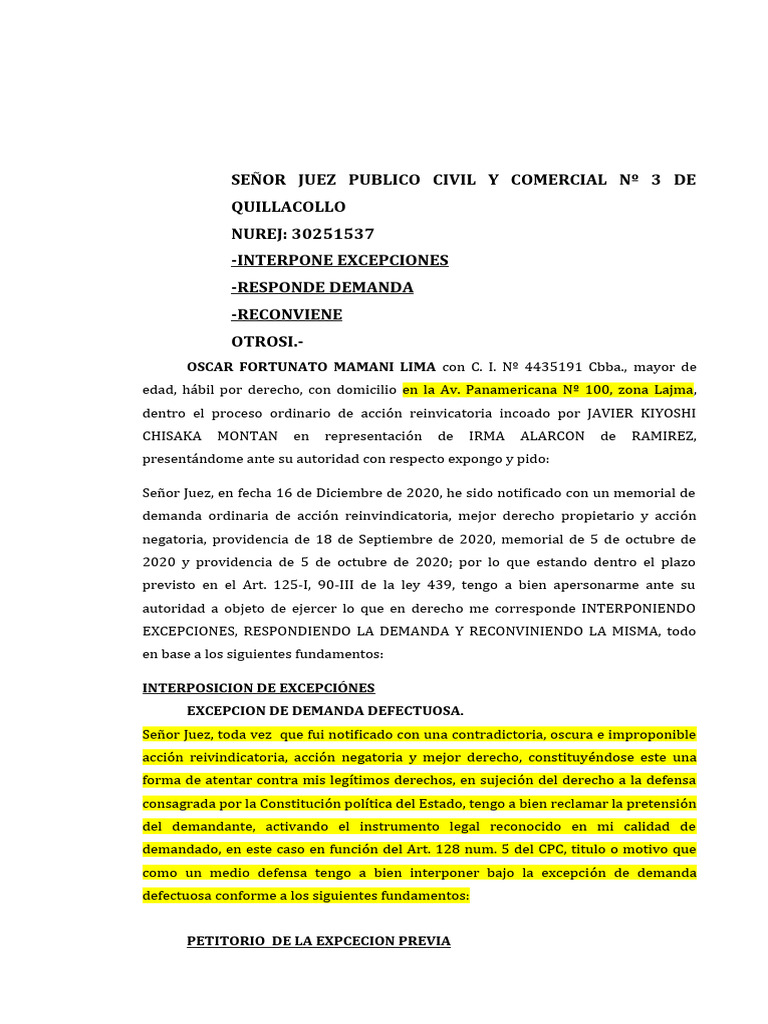 SEÑOR JUEZ PUBLICO CIVIL Y COMERCIAL Nº 3 DE QUILLACOLLO
NUREJ: 30251537
-INTERPONE EXCEPCIONES
-RESPONDE DEMANDA
-RECONVIENE
OTROSI.-

OSCAR FORTUNATO MAMANI LIMA con C. I. Nº 4435191 Cbba., mayor de edad, hábil por derecho, con domicilio en la Av. Panamericana Nº 100, zona Lajma, dentro el proceso ordinario de acción reinvicatoria incoado por JAVIER KIYOSHI CHISAKA MONTAN en representación de IRMA ALARCON de RAMIREZ, presentándome ante su autoridad con respecto expongo y pido:

Señor Juez, en fecha 16 de Diciembre de 2020, he sido notificado con un memorial de demanda ordinaria de acción reinvindicatoria, mejor derecho propietario y acción negatoria, providencia de 18 de Septiembre de 2020, memorial de 5 de octubre de 2020 y providencia de 5 de octubre de 2020; por lo que estando dentro el plazo previsto en el Art. 125-I, 90-III de la ley 439, tengo a bien apersonarme ante su autoridad a objeto de ejercer lo que en derecho me corresponde INTERPONIENDO EXCEPCIONES, RESPONDIENDO LA DEMANDA Y RECONVINIENDO LA MISMA, todo en base a los siguientes fundamentos:

INTERPOSICION DE EXCEPCIÓNES
EXCEPCION DE DEMANDA DEFECTUOSA.
Señor Juez, toda vez que fui notificado con una contradictoria, oscura e improponible acción reivindicatoria, acción negatoria y mejor derecho, constituyéndose este una forma de atentar contra mis legítimos derechos, en sujeción del derecho a la defensa consagrada por la Constitución política del Estado, tengo a bien reclamar la pretensión del demandante, activando el instrumento legal reconocido en mi calidad de demandado, en este caso en función del Art. 128 num. 5 del CPC, titulo o motivo que como un medio defensa tengo a bien interponer bajo la excepción de demanda defectuosa conforme a los siguientes fundamentos:

PETITORIO DE LA EXPCECION PREVIA